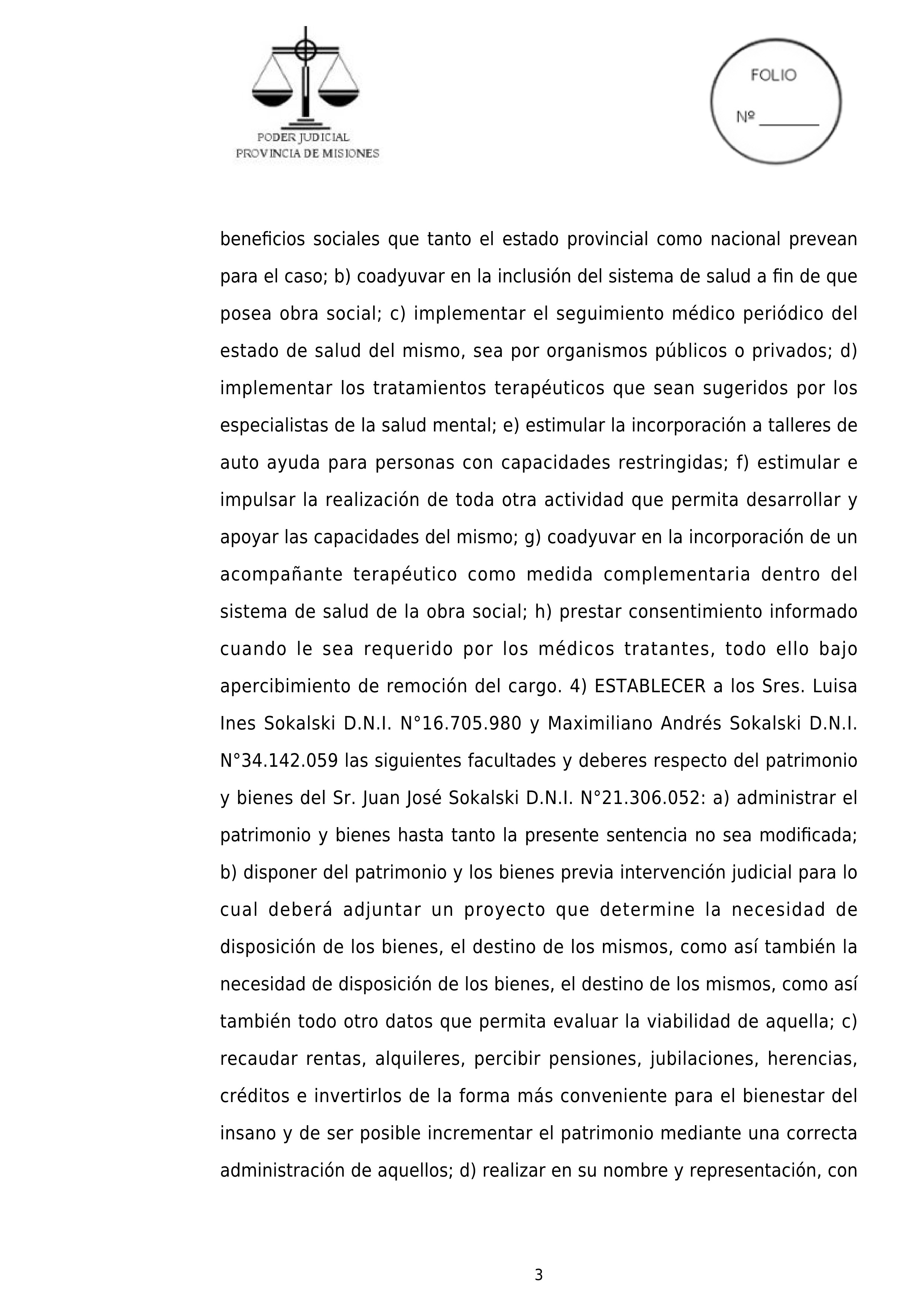 PODER JUDICIAL
PROVINCIA DE MISIONES

FOLIO
Nº ________

beneficios sociales que tanto el estado provincial como nacional prevean para el caso; b) coadyuvar en la inclusión del sistema de salud a fin de que posea obra social; c) implementar el seguimiento médico periódico del estado de salud del mismo, sea por organismos públicos o privados; d) implementar los tratamientos terapéuticos que sean sugeridos por los especialistas de la salud mental; e) estimular la incorporación a talleres de auto ayuda para personas con capacidades restringidas; f) estimular e impulsar la realización de toda otra actividad que permita desarrollar y apoyar las capacidades del mismo; g) coadyuvar en la incorporación de un acompañante terapéutico como medida complementaria dentro del sistema de salud de la obra social; h) prestar consentimiento informado cuando le sea requerido por los médicos tratantes, todo ello bajo apercibimiento de remoción del cargo. 4) ESTABLECER a los Sres. Luisa Ines Sokalski D.N.I. N°16.705.980 y Maximiliano Andrés Sokalski D.N.I. N°34.142.059 las siguientes facultades y deberes respecto del patrimonio y bienes del Sr. Juan José Sokalski D.N.I. N°21.306.052: a) administrar el patrimonio y bienes hasta tanto la presente sentencia no sea modificada; b) disponer del patrimonio y los bienes previa intervención judicial para lo cual deberá adjuntar un proyecto que determine la necesidad de disposición de los bienes, el destino de los mismos, como así también la necesidad de disposición de los bienes, el destino de los mismos, como así también todo otro datos que permita evaluar la viabilidad de aquella; c) recaudar rentas, alquileres, percibir pensiones, jubilaciones, herencias, créditos e invertirlos de la forma más conveniente para el bienestar del insano y de ser posible incrementar el patrimonio mediante una correcta administración de aquellos; d) realizar en su nombre y representación, con

3